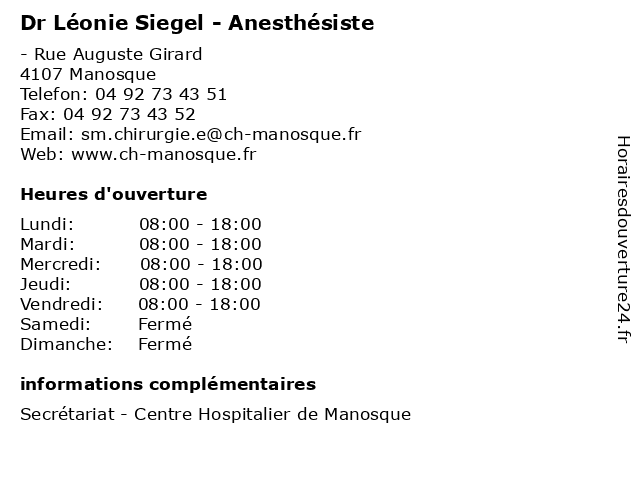 Dr Léonie Siegel - Anesthésiste

- Rue Auguste Girard
4107 Manosque
Telefon: 04 92 73 43 51
Fax: 04 92 73 43 52
Email: sm.chirurgie.e@ch-manosque.fr
Web: www.ch-manosque.fr

Heures d'ouverture

| | |
|---|---|
| Lundi: | 08:00 - 18:00 |
| Mardi: | 08:00 - 18:00 |
| Mercredi: | 08:00 - 18:00 |
| Jeudi: | 08:00 - 18:00 |
| Vendredi: | 08:00 - 18:00 |
| Samedi: | Fermé |
| Dimanche: | Fermé |

informations complémentaires

Secrétariat - Centre Hospitalier de Manosque

Horairesdouverture24.fr